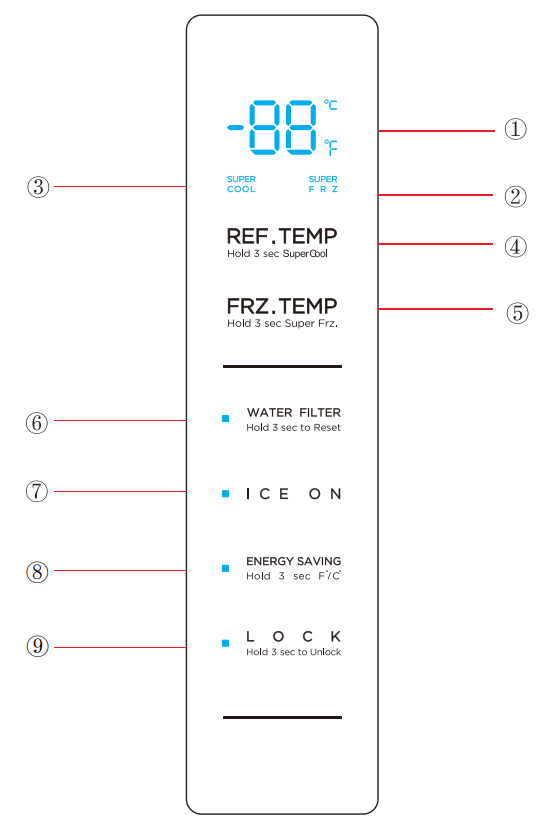 -88 ℃ ℉

①

③

SUPER COOL

SUPER FRZ

②

REF.TEMP
Hold 3 sec SuperCool

④

FRZ.TEMP
Hold 3 sec Super Frz.

⑤

⑥

WATER FILTER
Hold 3 sec to Reset

⑦

ICE ON

⑧

ENERGY SAVING
Hold 3 sec F°/C°

⑨

LOCK
Hold 3 sec to Unlock